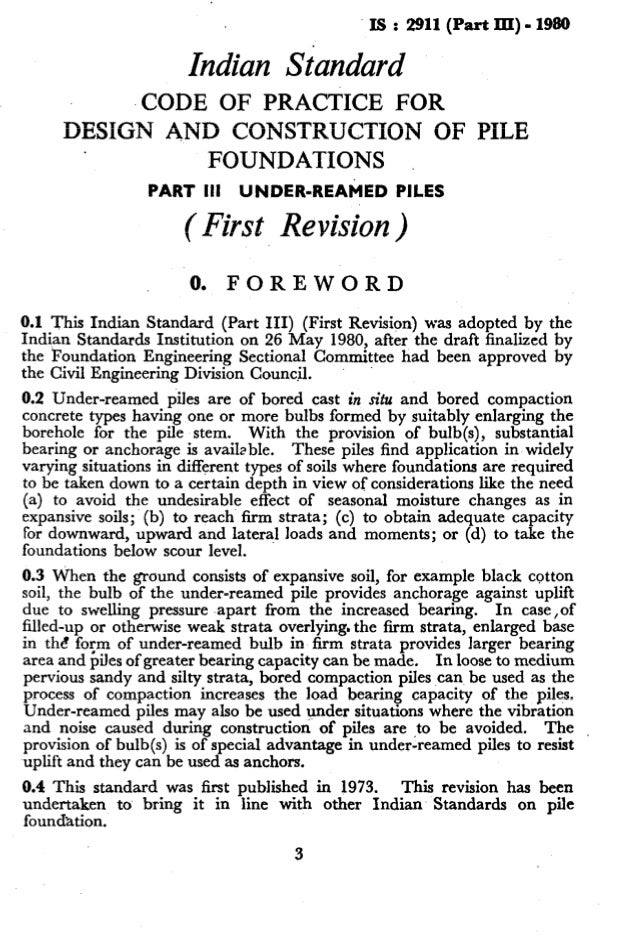 IS : 2911 (Part III) - 1980

Indian Standard
CODE OF PRACTICE FOR
DESIGN AND CONSTRUCTION OF PILE FOUNDATIONS

PART III UNDER-REAMED PILES

( First Revision )

0. FOREWORD

0.1 This Indian Standard (Part III) (First Revision) was adopted by the Indian Standards Institution on 26 May 1980, after the draft finalized by the Foundation Engineering Sectional Committee had been approved by the Civil Engineering Division Council.

0.2 Under-reamed piles are of bored cast in situ and bored compaction concrete types having one or more bulbs formed by suitably enlarging the borehole for the pile stem. With the provision of bulb(s), substantial bearing or anchorage is available. These piles find application in widely varying situations in different types of soils where foundations are required to be taken down to a certain depth in view of considerations like the need (a) to avoid the undesirable effect of seasonal moisture changes as in expansive soils; (b) to reach firm strata; (c) to obtain adequate capacity for downward, upward and lateral loads and moments; or (d) to take the foundations below scour level.

0.3 When the ground consists of expansive soil, for example black cotton soil, the bulb of the under-reamed pile provides anchorage against uplift due to swelling pressure apart from the increased bearing. In case of filled-up or otherwise weak strata overlying the firm strata, enlarged base in the form of under-reamed bulb in firm strata provides larger bearing area and piles of greater bearing capacity can be made. In loose to medium pervious sandy and silty strata, bored compaction piles can be used as the process of compaction increases the load bearing capacity of the piles. Under-reamed piles may also be used under situations where the vibration and noise caused during construction of piles are to be avoided. The provision of bulb(s) is of special advantage in under-reamed piles to resist uplift and they can be used as anchors.

0.4 This standard was first published in 1973. This revision has been undertaken to bring it in line with other Indian Standards on pile foundation.

3